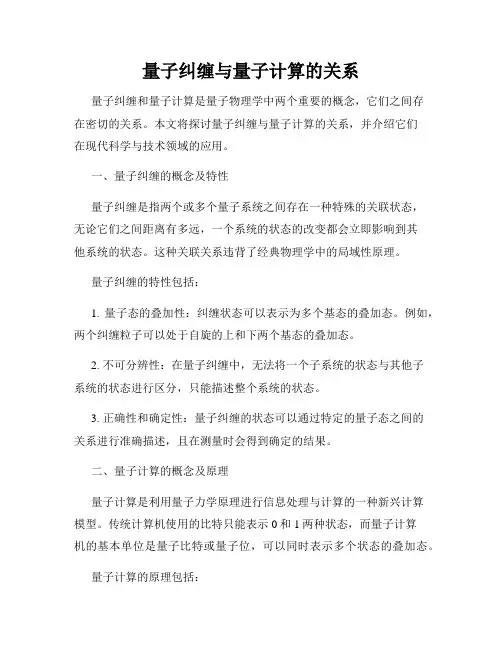 量子纠缠与量子计算的关系

量子纠缠和量子计算是量子物理学中两个重要的概念，它们之间存在密切的关系。本文将探讨量子纠缠与量子计算的关系，并介绍它们在现代科学与技术领域的应用。

一、量子纠缠的概念及特性

量子纠缠是指两个或多个量子系统之间存在一种特殊的关联状态，无论它们之间距离有多远，一个系统的状态的改变都会立即影响到其他系统的状态。这种关联关系违背了经典物理学中的局域性原理。

量子纠缠的特性包括：

1. 量子态的叠加性：纠缠状态可以表示为多个基态的叠加态。例如，两个纠缠粒子可以处于自旋的上和下两个基态的叠加态。

2. 不可分辨性：在量子纠缠中，无法将一个子系统的状态与其他子系统的状态进行区分，只能描述整个系统的状态。

3. 正确性和确定性：量子纠缠的状态可以通过特定的量子态之间的关系进行准确描述，且在测量时会得到确定的结果。

二、量子计算的概念及原理

量子计算是利用量子力学原理进行信息处理与计算的一种新兴计算模型。传统计算机使用的比特只能表示 0 和 1 两种状态，而量子计算机的基本单位是量子比特或量子位，可以同时表示多个状态的叠加态。

量子计算的原理包括：